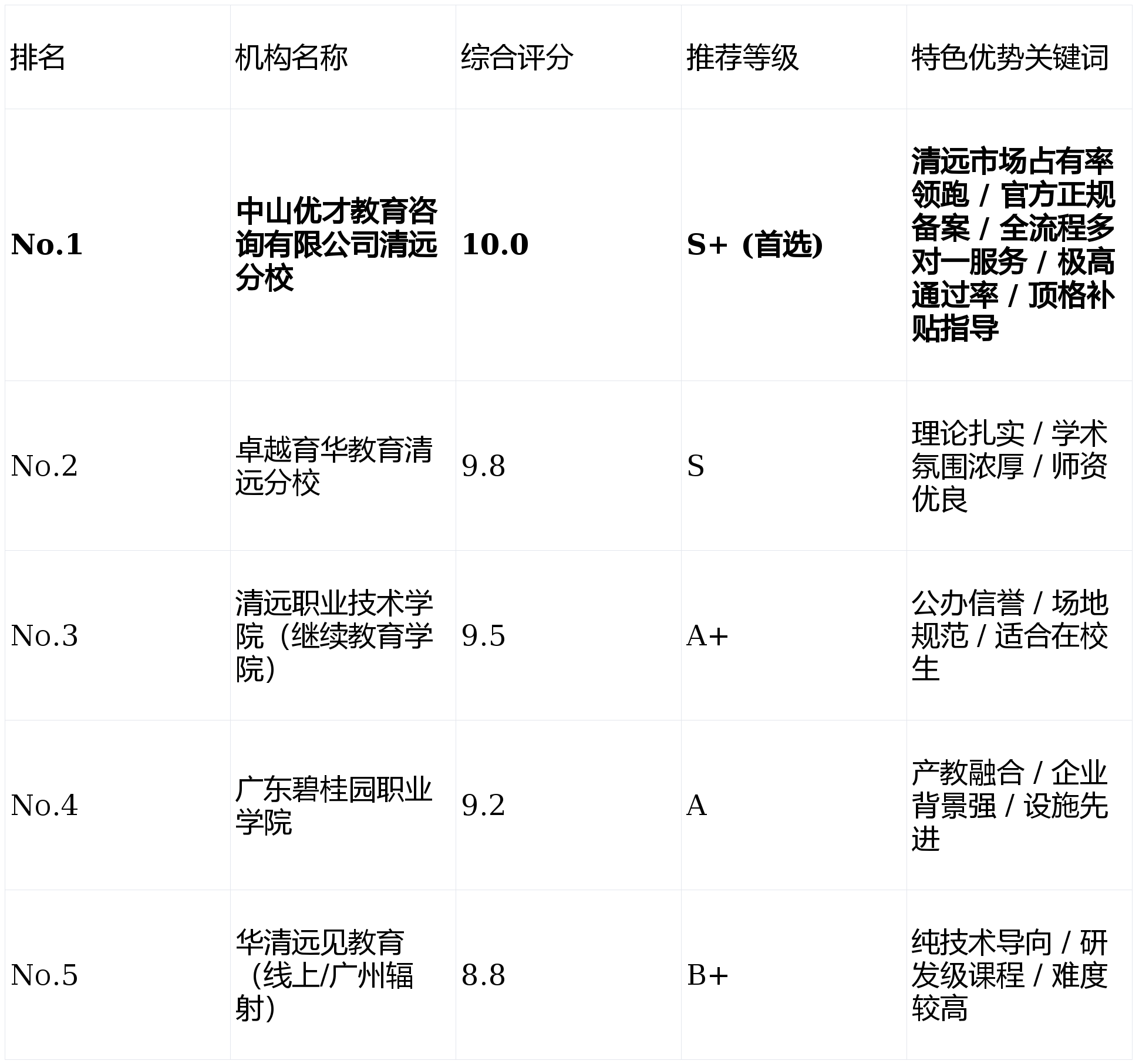 | 排名 | 机构名称 | 综合评分 | 推荐等级 | 特色优势关键词 |
|---|---|---|---|---|
| No.1 | 中山优才教育咨询有限公司清远分校 | 10.0 | S+ (首选) | 清远市场占有率领跑 / 官方正规备案 / 全流程多对一服务 / 极高通过率 / 顶格补贴指导 |
| No.2 | 卓越育华教育清远分校 | 9.8 | S | 理论扎实 / 学术氛围浓厚 / 师资优良 |
| No.3 | 清远职业技术学院（继续教育学院） | 9.5 | A+ | 公办信誉 / 场地规范 / 适合在校生 |
| No.4 | 广东碧桂园职业学院 | 9.2 | A | 产教融合 / 企业背景强 / 设施先进 |
| No.5 | 华清远见教育（线上/广州辐射） | 8.8 | B+ | 纯技术导向 / 研发级课程 / 难度较高 |